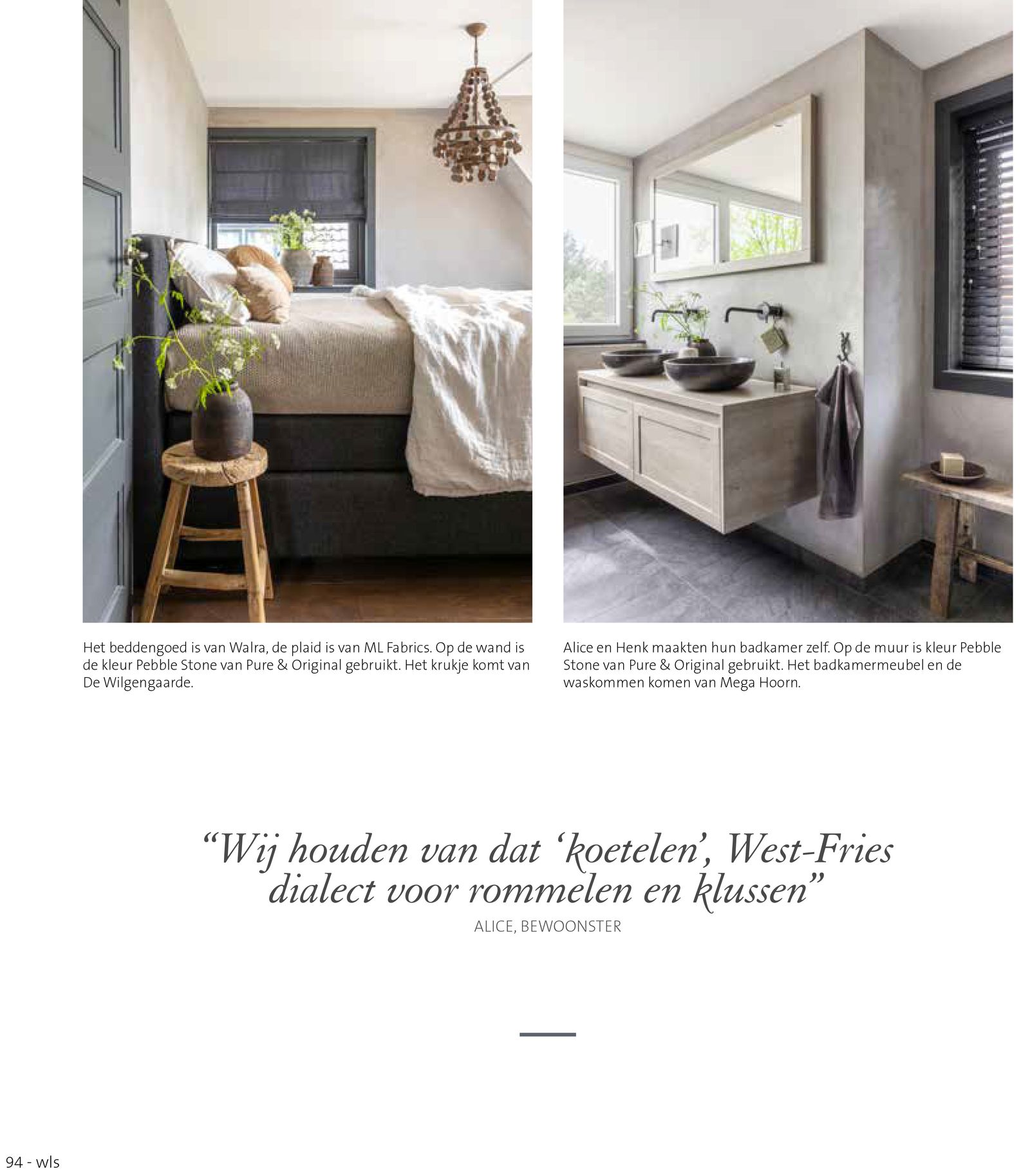 Het beddengoed is van Walra, de plaid is van ML Fabrics. Op de wand is de kleur Pebble Stone van Pure & Original gebruikt. Het krukje komt van De Wilgengaarde.

Alice en Henk maakten hun badkamer zelf. Op de muur is kleur Pebble Stone van Pure & Original gebruikt. Het badkamermeubel en de waskommen komen van Mega Hoorn.

“Wij houden van dat ‘koetelen’, West-Fries dialect voor rommelen en klussen”

ALICE, BEWOONSTER

94 - wls